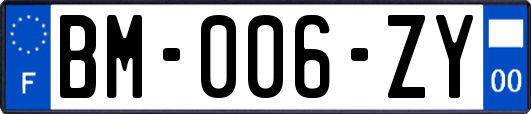 F

BM-006-ZY

00